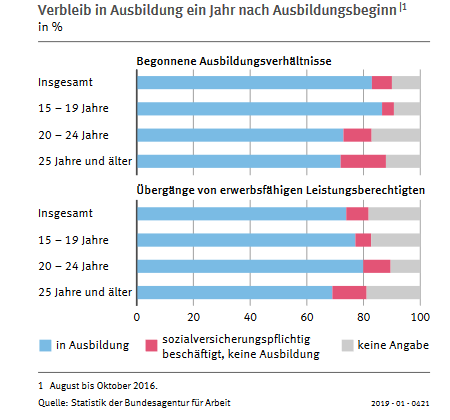 Verbleib in Ausbildung ein Jahr nach Ausbildungsbeginn |1
in %

Begonnene Ausbildungsverhältnisse

Insgesamt

15 – 19 Jahre

20 – 24 Jahre

25 Jahre und älter

Übergänge von erwerbsfähigen Leistungsberechtigten

Insgesamt

15 – 19 Jahre

20 – 24 Jahre

25 Jahre und älter

0 20 40 60 80 100

in Ausbildung

sozialversicherungspflichtig beschäftigt, keine Ausbildung

keine Angabe

1 August bis Oktober 2016.

Quelle: Statistik der Bundesagentur für Arbeit

2019 - 01 - 0421